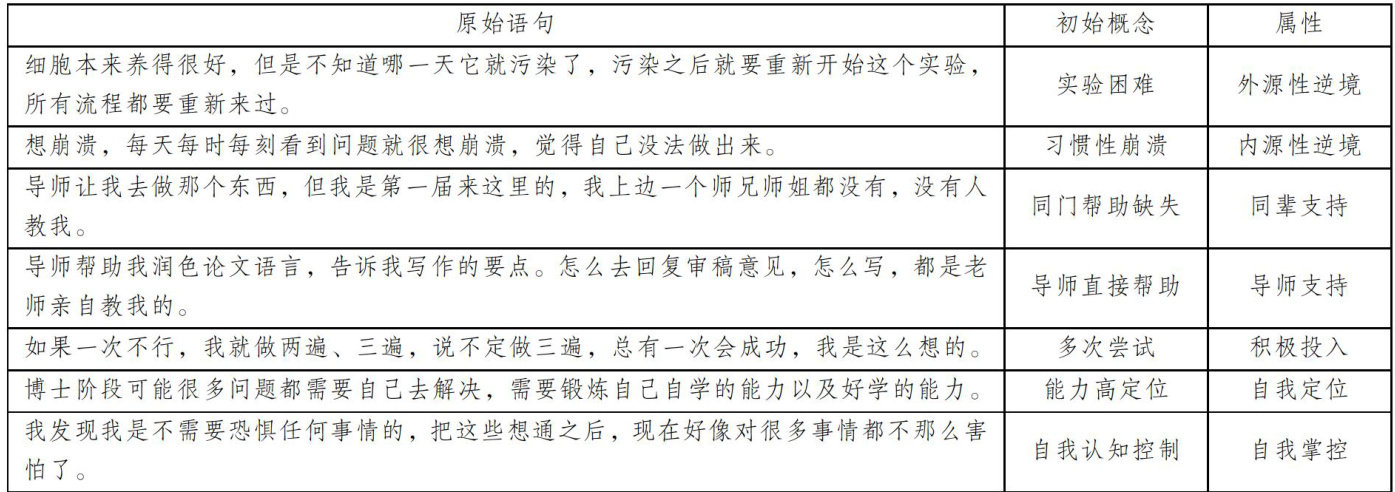 | 原始语句 | 初始概念 | 属性 |
|---|---|---|
| 细胞本来养得很好，但是不知道哪一天它就污染了，污染之后就要重新开始这个实验，所有流程都要重新来过。 | 实验困难 | 外源性逆境 |
| 想崩溃，每天每时每刻看到问题就很想崩溃，觉得自己没法做出来。 | 习惯性崩溃 | 内源性逆境 |
| 导师让我去做那个东西，但我是第一届来这里的，我上边一个师兄师姐都没有，没有人教我。 | 同门帮助缺失 | 同辈支持 |
| 导师帮助我润色论文语言，告诉我写作的要点。怎么去回复审稿意见，怎么写，都是老师亲自教我的。 | 导师直接帮助 | 导师支持 |
| 如果一次不行，我就做两遍、三遍，说不定做三遍，总有一次会成功，我是这么想的。 | 多次尝试 | 积极投入 |
| 博士阶段可能很多问题都需要自己去解决，需要锻炼自己自学的能力以及好学的能力。 | 能力高定位 | 自我定位 |
| 我发现我是不需要恐惧任何事情的，把这些想通之后，现在好像对很多事情都不那么害怕了。 | 自我认知控制 | 自我掌控 |